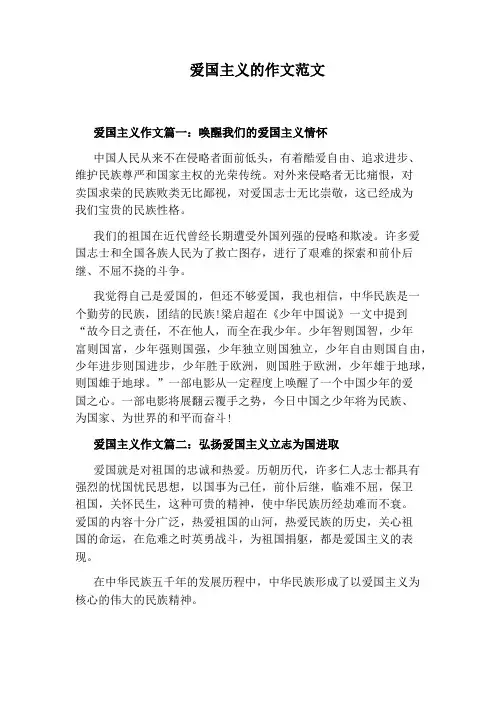 爱国主义的作文范文

爱国主义作文篇一：唤醒我们的爱国主义情怀

中国人民从来不在侵略者面前低头，有着酷爱自由、追求进步、维护民族尊严和国家主权的光荣传统。对外来侵略者无比痛恨，对卖国求荣的民族败类无比鄙视，对爱国志士无比崇敬，这已经成为我们宝贵的民族性格。

我们的祖国在近代曾经长期遭受外国列强的侵略和欺凌。许多爱国志士和全国各族人民为了救亡图存，进行了艰难的探索和前仆后继、不屈不挠的斗争。

我觉得自己是爱国的，但还不够爱国，我也相信，中华民族是一个勤劳的民族，团结的民族!梁启超在《少年中国说》一文中提到“故今日之责任，不在他人，而全在我少年。少年智则国智，少年富则国富，少年强则国强，少年独立则国独立，少年自由则国自由，少年进步则国进步，少年胜于欧洲，则国胜于欧洲，少年雄于地球，则国雄于地球。”一部电影从一定程度上唤醒了一个中国少年的爱国之心。一部电影将展翻云覆手之势，今日中国之少年将为民族、为国家、为世界的和平而奋斗!

爱国主义作文篇二：弘扬爱国主义立志为国进取

爱国就是对祖国的忠诚和热爱。历朝历代，许多仁人志士都具有强烈的忧国忧民思想，以国事为己任，前仆后继，临难不屈，保卫祖国，关怀民生，这种可贵的精神，使中华民族历经劫难而不衰。爱国的内容十分广泛，热爱祖国的山河，热爱民族的历史，关心祖国的命运，在危难之时英勇战斗，为祖国捐躯，都是爱国主义的表现。

在中华民族五千年的发展历程中，中华民族形成了以爱国主义为核心的伟大的民族精神。